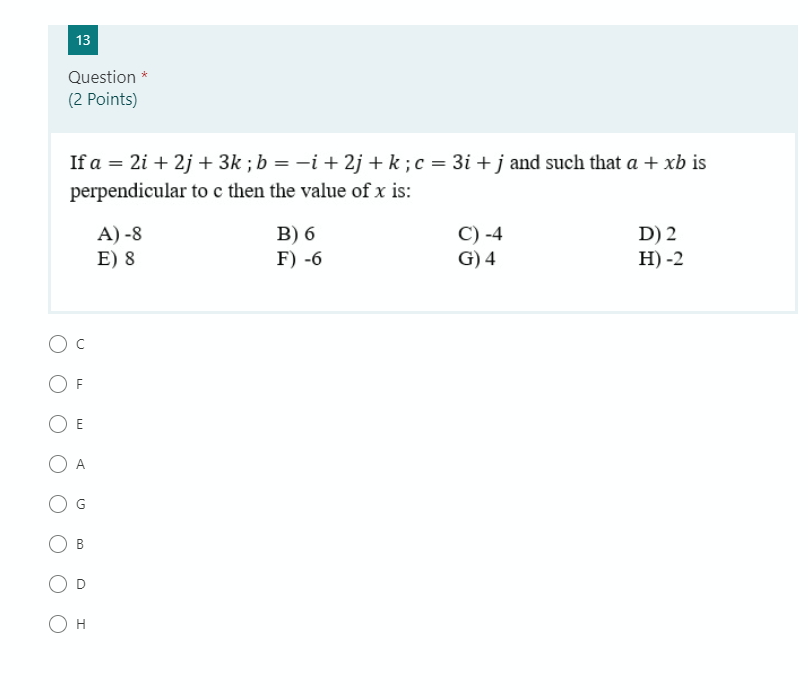 13

Question *
(2 Points)

If $a = 2i + 2j + 3k$ ; $b = -i + 2j + k$ ; $c = 3i + j$ and such that $a + xb$ is perpendicular to c then the value of $x$ is:

A) -8
B) 6
C) -4
D) 2
E) 8
F) -6
G) 4
H) -2

C

F

E

A

G

B

D

H